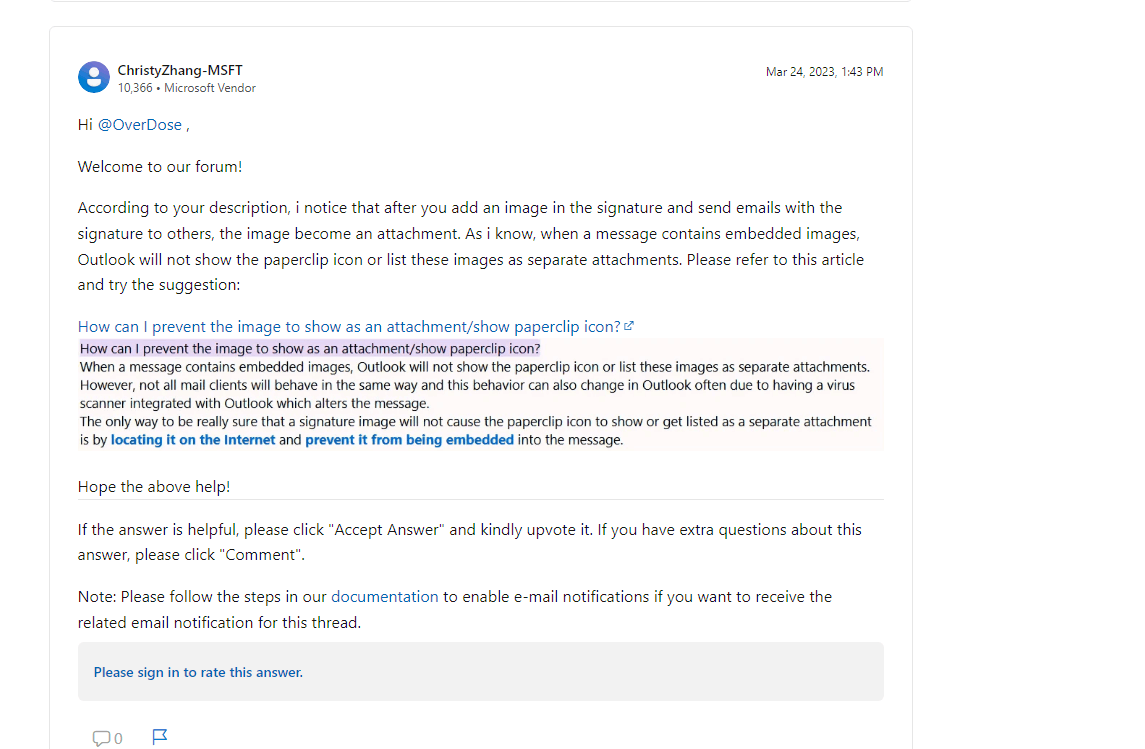 ChristyZhang-MSFT
10,366 • Microsoft Vendor

Mar 24, 2023, 1:43 PM

Hi @OverDose ,

Welcome to our forum!

According to your description, i notice that after you add an image in the signature and send emails with the signature to others, the image become an attachment. As i know, when a message contains embedded images, Outlook will not show the paperclip icon or list these images as separate attachments. Please refer to this article and try the suggestion:

How can I prevent the image to show as an attachment/show paperclip icon?

How can I prevent the image to show as an attachment/show paperclip icon?
When a message contains embedded images, Outlook will not show the paperclip icon or list these images as separate attachments. However, not all mail clients will behave in the same way and this behavior can also change in Outlook often due to having a virus scanner integrated with Outlook which alters the message.
The only way to be really sure that a signature image will not cause the paperclip icon to show or get listed as a separate attachment is by locating it on the Internet and prevent it from being embedded into the message.

Hope the above help!

If the answer is helpful, please click "Accept Answer" and kindly upvote it. If you have extra questions about this answer, please click "Comment".

Note: Please follow the steps in our documentation to enable e-mail notifications if you want to receive the related email notification for this thread.

Please sign in to rate this answer.

0